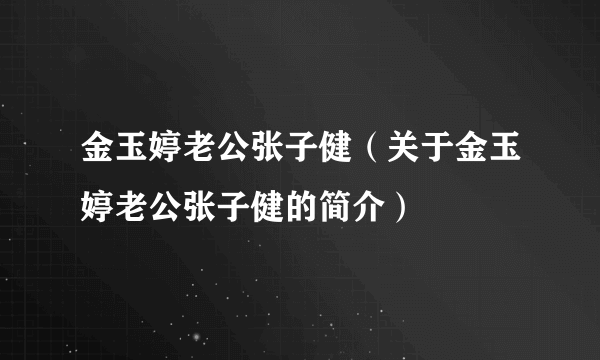 金玉婷老公张子健（关于金玉婷老公张子健的简介）